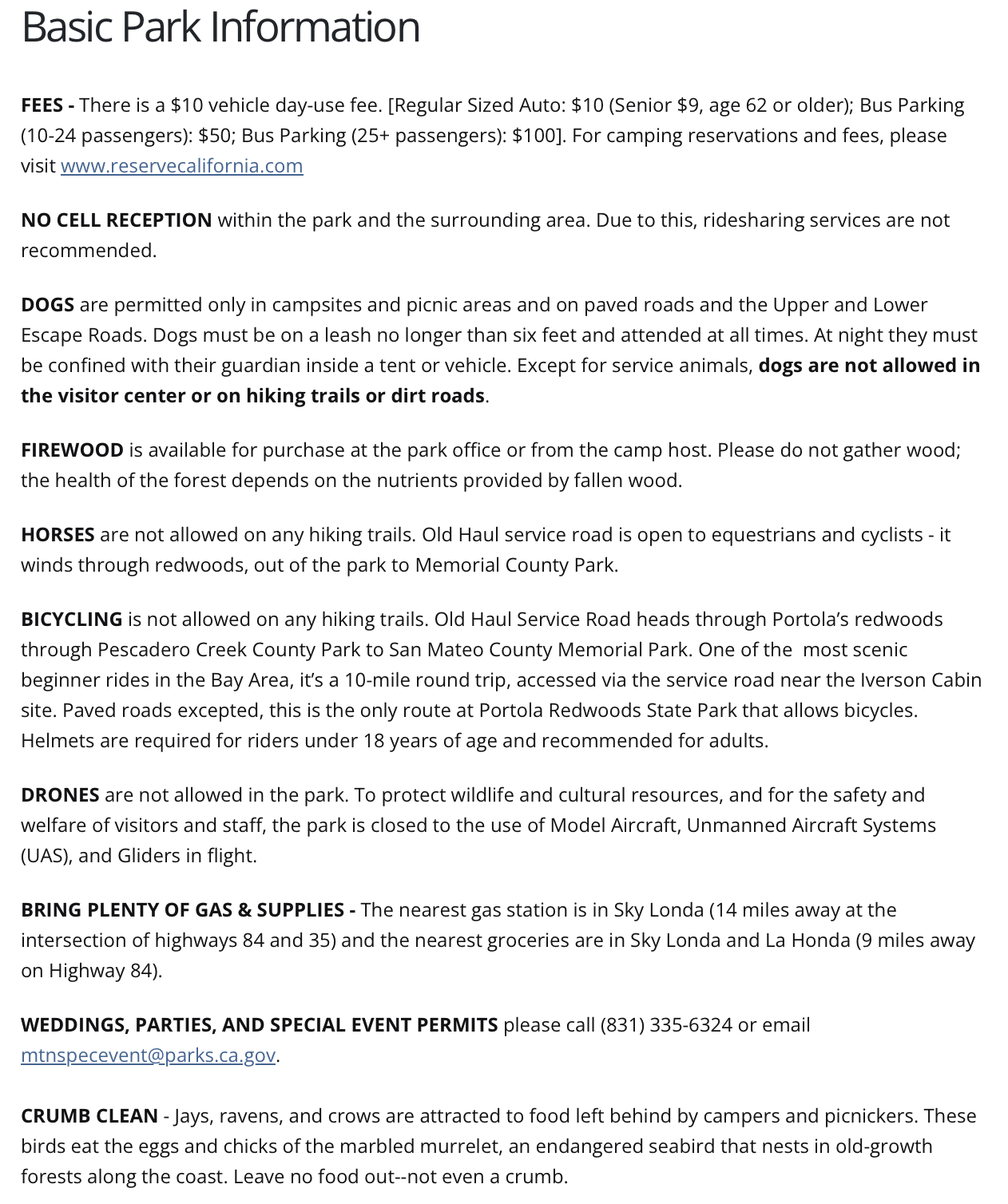 Basic Park Information

FEES - There is a \$10 vehicle day-use fee. [Regular Sized Auto: \$10 (Senior \$9, age 62 or older); Bus Parking (10-24 passengers): \$50; Bus Parking (25+ passengers): \$100]. For camping reservations and fees, please visit www.reservecalifornia.com

NO CELL RECEPTION within the park and the surrounding area. Due to this, ridesharing services are not recommended.

DOGS are permitted only in campsites and picnic areas and on paved roads and the Upper and Lower Escape Roads. Dogs must be on a leash no longer than six feet and attended at all times. At night they must be confined with their guardian inside a tent or vehicle. Except for service animals, dogs are not allowed in the visitor center or on hiking trails or dirt roads.

FIREWOOD is available for purchase at the park office or from the camp host. Please do not gather wood; the health of the forest depends on the nutrients provided by fallen wood.

HORSES are not allowed on any hiking trails. Old Haul service road is open to equestrians and cyclists - it winds through redwoods, out of the park to Memorial County Park.

BICYCLING is not allowed on any hiking trails. Old Haul Service Road heads through Portola's redwoods through Pescadero Creek County Park to San Mateo County Memorial Park. One of the most scenic beginner rides in the Bay Area, it's a 10-mile round trip, accessed via the service road near the Iverson Cabin site. Paved roads excepted, this is the only route at Portola Redwoods State Park that allows bicycles. Helmets are required for riders under 18 years of age and recommended for adults.

DRONES are not allowed in the park. To protect wildlife and cultural resources, and for the safety and welfare of visitors and staff, the park is closed to the use of Model Aircraft, Unmanned Aircraft Systems (UAS), and Gliders in flight.

BRING PLENTY OF GAS & SUPPLIES - The nearest gas station is in Sky Londa (14 miles away at the intersection of highways 84 and 35) and the nearest groceries are in Sky Londa and La Honda (9 miles away on Highway 84).

WEDDINGS, PARTIES, AND SPECIAL EVENT PERMITS please call (831) 335-6324 or email mtnspecevent@parks.ca.gov.

CRUMB CLEAN - Jays, ravens, and crows are attracted to food left behind by campers and picnickers. These birds eat the eggs and chicks of the marbled murrelet, an endangered seabird that nests in old-growth forests along the coast. Leave no food out--not even a crumb.